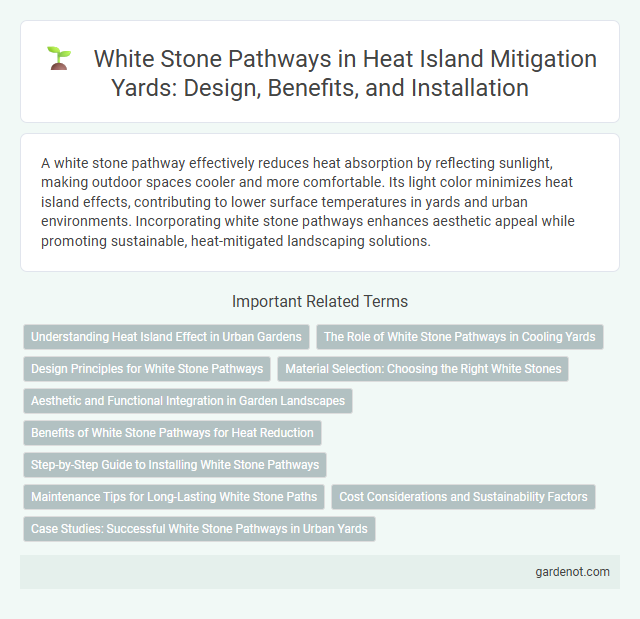 White Stone Pathways in Heat Island Mitigation Yards: Design, Benefits, and Installation

A white stone pathway effectively reduces heat absorption by reflecting sunlight, making outdoor spaces cooler and more comfortable. Its light color minimizes heat island effects, contributing to lower surface temperatures in yards and urban environments. Incorporating white stone pathways enhances aesthetic appeal while promoting sustainable, heat-mitigated landscaping solutions.

Important Related Terms

Understanding Heat Island Effect in Urban Gardens

The Role of White Stone Pathways in Cooling Yards

Design Principles for White Stone Pathways

Material Selection: Choosing the Right White Stones

Aesthetic and Functional Integration in Garden Landscapes

Benefits of White Stone Pathways for Heat Reduction

Step-by-Step Guide to Installing White Stone Pathways

Maintenance Tips for Long-Lasting White Stone Paths

Cost Considerations and Sustainability Factors

Case Studies: Successful White Stone Pathways in Urban Yards

gardenot.com